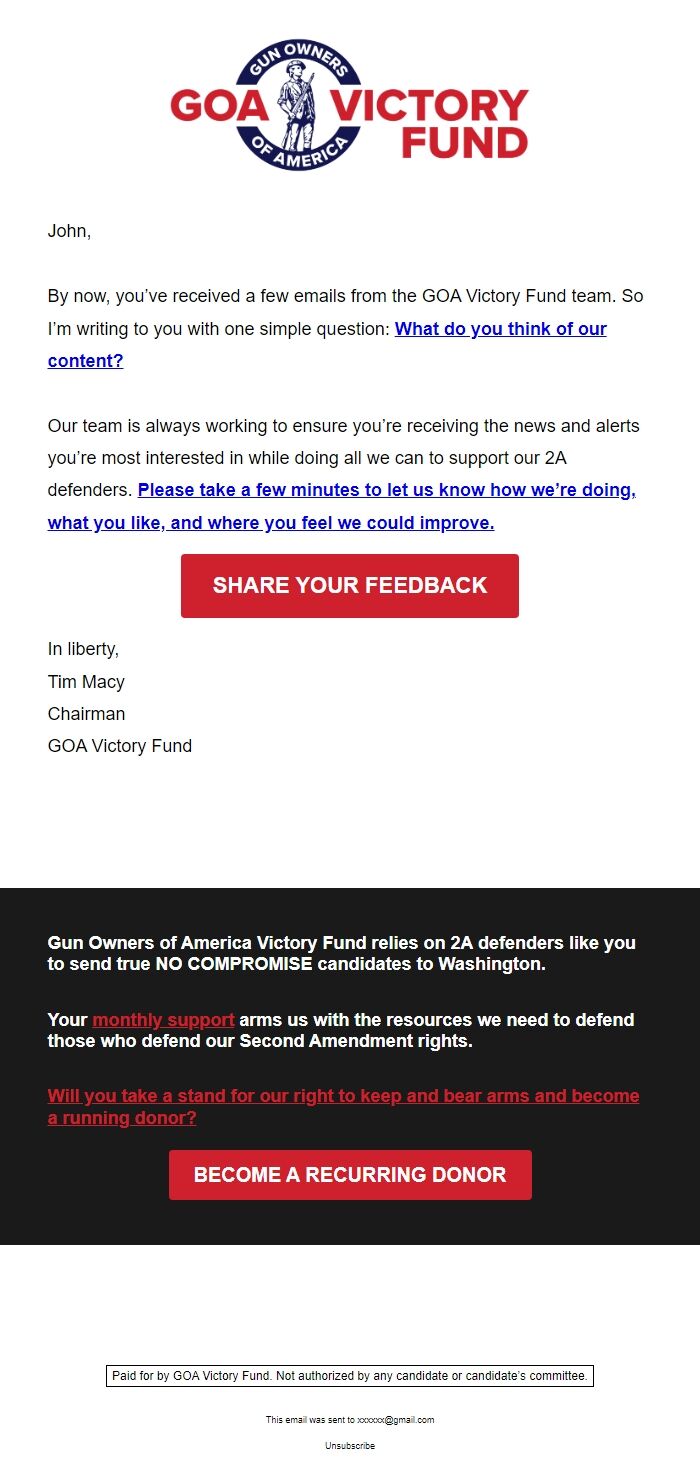 GUN OWNERS OF AMERICA
GOA VICTORY FUND

John,

By now, you've received a few emails from the GOA Victory Fund team. So I'm writing to you with one simple question: What do you think of our content?

Our team is always working to ensure you're receiving the news and alerts you're most interested in while doing all we can to support our 2A defenders. Please take a few minutes to let us know how we're doing, what you like, and where you feel we could improve.

SHARE YOUR FEEDBACK

In liberty,
Tim Macy
Chairman
GOA Victory Fund

Gun Owners of America Victory Fund relies on 2A defenders like you to send true NO COMPROMISE candidates to Washington.

Your monthly support arms us with the resources we need to defend those who defend our Second Amendment rights.

Will you take a stand for our right to keep and bear arms and become a running donor?

BECOME A RECURRING DONOR

Paid for by GOA Victory Fund. Not authorized by any candidate or candidate's committee.

This email was sent to xxxxxx@gmail.com

Unsubscribe